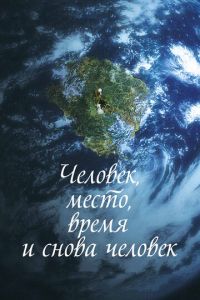 Человек, место, время и снова человек